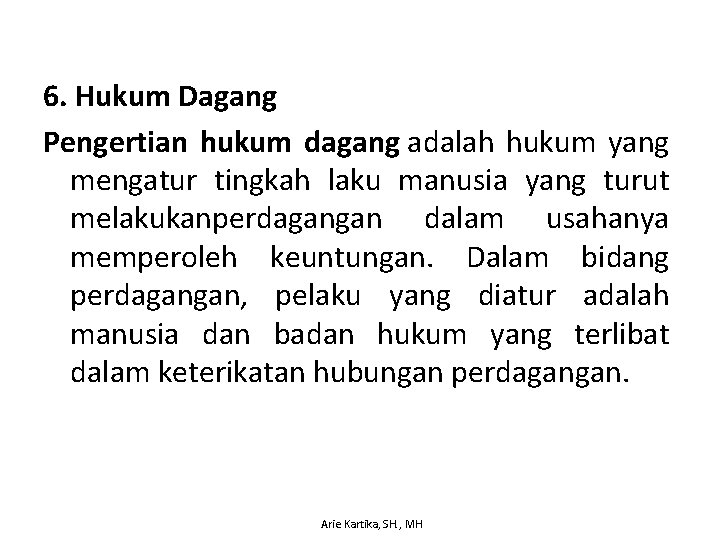 6. Hukum Dagang

Pengertian hukum dagang adalah hukum yang mengatur tingkah laku manusia yang turut melakukanperdagangan dalam usahanya memperoleh keuntungan. Dalam bidang perdagangan, pelaku yang diatur adalah manusia dan badan hukum yang terlibat dalam keterikatan hubungan perdagangan.

Arie Kartika, SH., MH